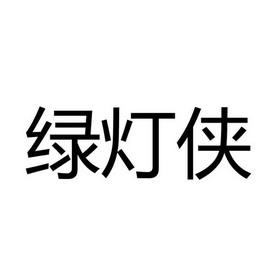 绿灯侠